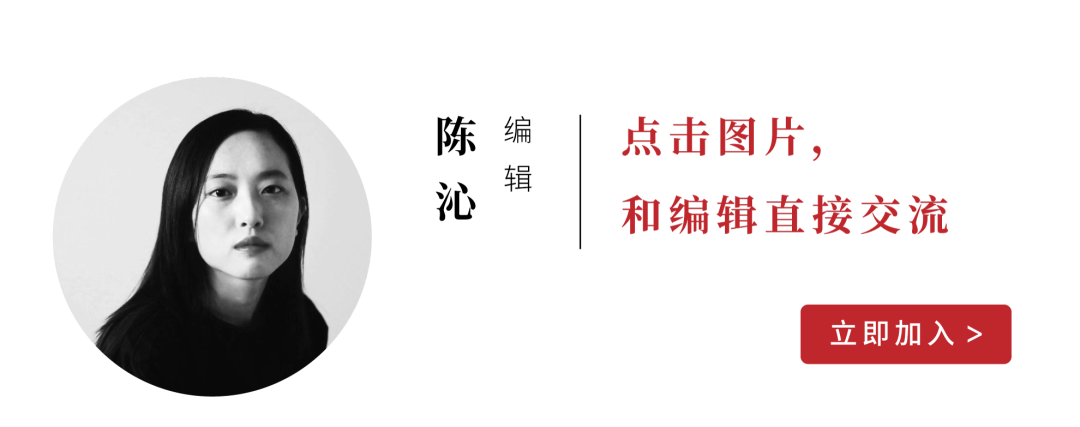 陈沁 编辑

点击图片，
和编辑直接交流

立即加入 >